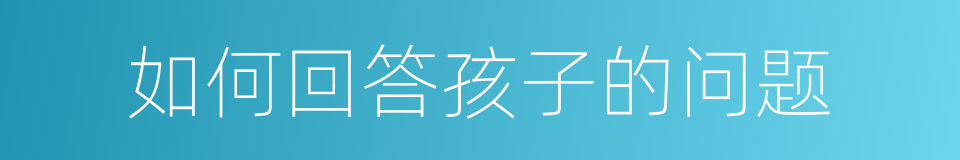 如何回答孩子的问题